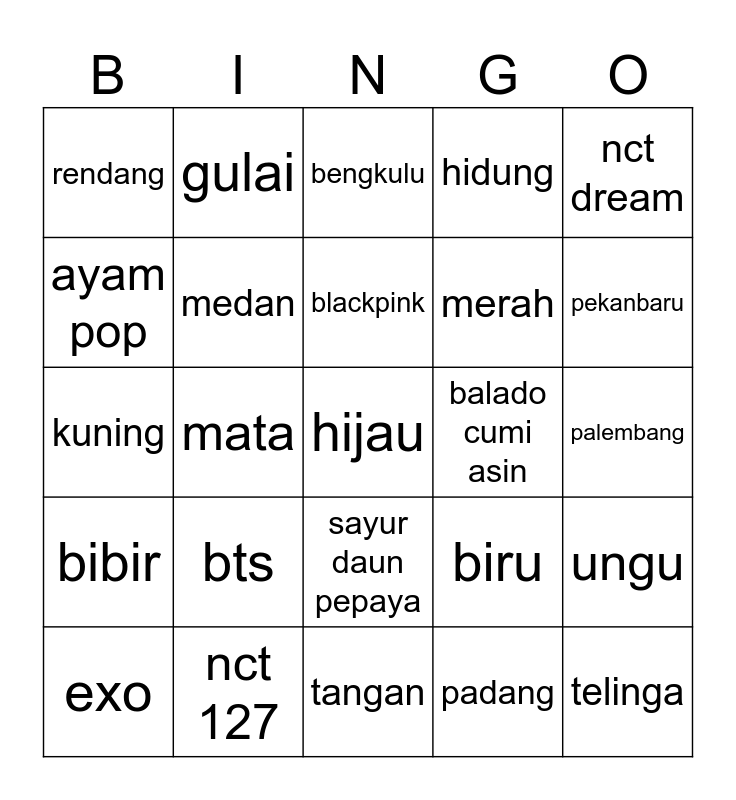 | B | I | N | G | O |
|---|---|---|---|---|
| rendang | gulai | bengkulu | hidung | nct dream |
| ayam pop | medan | blackpink | merah | pekanbaru |
| kuning | mata | hijau | balado cumi asin | palembang |
| bibir | bts | sayur daun pepaya | biru | ungu |
| exo | nct 127 | tangan | padang | telinga |